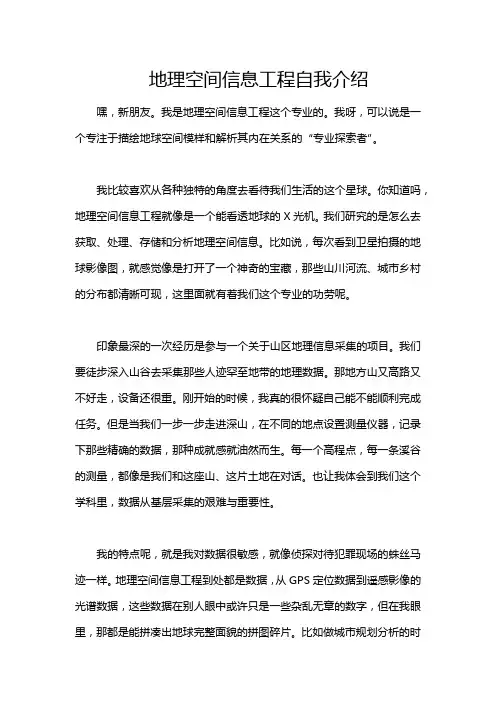 地理空间信息工程自我介绍

嘿，新朋友。我是地理空间信息工程这个专业的。我呀，可以说是一个专注于描绘地球空间模样和解析其内在关系的“专业探索者”。

我比较喜欢从各种独特的角度去看待我们生活的这个星球。你知道吗，地理空间信息工程就像是一个能看透地球的 X 光机。我们研究的是怎么去获取、处理、存储和分析地理空间信息。比如说，每次看到卫星拍摄的地球影像图，就感觉像是打开了一个神奇的宝藏，那些山川河流、城市乡村的分布都清晰可现，这里面就有着我们这个专业的功劳呢。

印象最深的一次经历是参与一个关于山区地理信息采集的项目。我们要徒步深入山谷去采集那些人迹罕至地带的地理数据。那地方山又高路又不好走，设备还很重。刚开始的时候，我真的很怀疑自己能不能顺利完成任务。但是当我们一步一步走进深山，在不同的地点设置测量仪器，记录下那些精确的数据，那种成就感就油然而生。每一个高程点，每一条溪谷的测量，都像是我们和这座山、这片土地在对话。也让我体会到我们这个学科里，数据从基层采集的艰难与重要性。

我的特点呢，就是我对数据很敏感，就像侦探对待犯罪现场的蛛丝马迹一样。地理空间信息工程到处都是数据，从 GPS 定位数据到遥感影像的光谱数据，这些数据在别人眼中或许只是一些杂乱无章的数字，但在我眼里，那都是能拼凑出地球完整面貌的拼图碎片。比如做城市规划分析的时